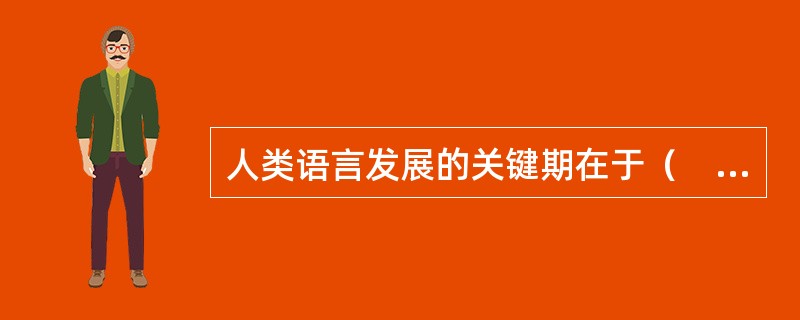 人类语言发展的关键期在于（ ...